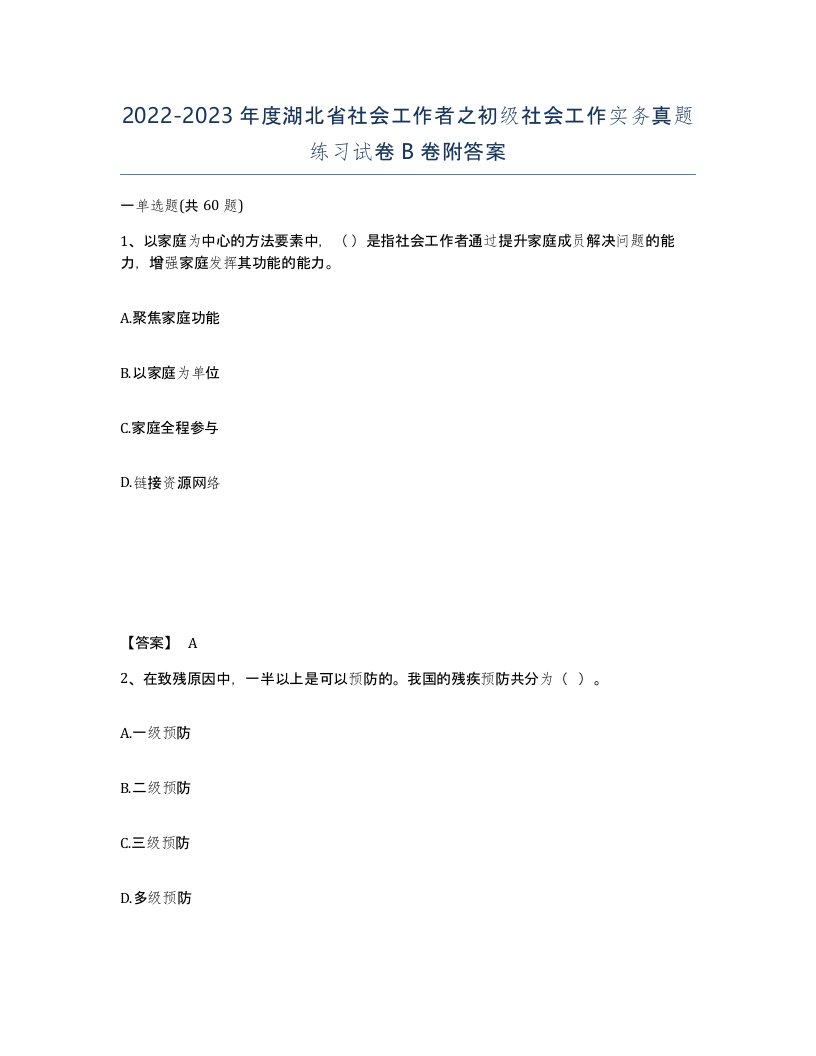 2022-2023年度湖北省社会工作者之初级社会工作实务真题练习试卷B卷附答案

一单选题(共60题)

1、以家庭为中心的方法要素中，（）是指社会工作者通过提升家庭成员解决问题的能力，增强家庭发挥其功能的能力。

A.聚焦家庭功能

B.以家庭为单位

C.家庭全程参与

D.链接资源网络

【答案】 A

2、在致残原因中，一半以上是可以预防的。我国的残疾预防共分为（ ）。

A.一级预防

B.二级预防

C.三级预防

D.多级预防